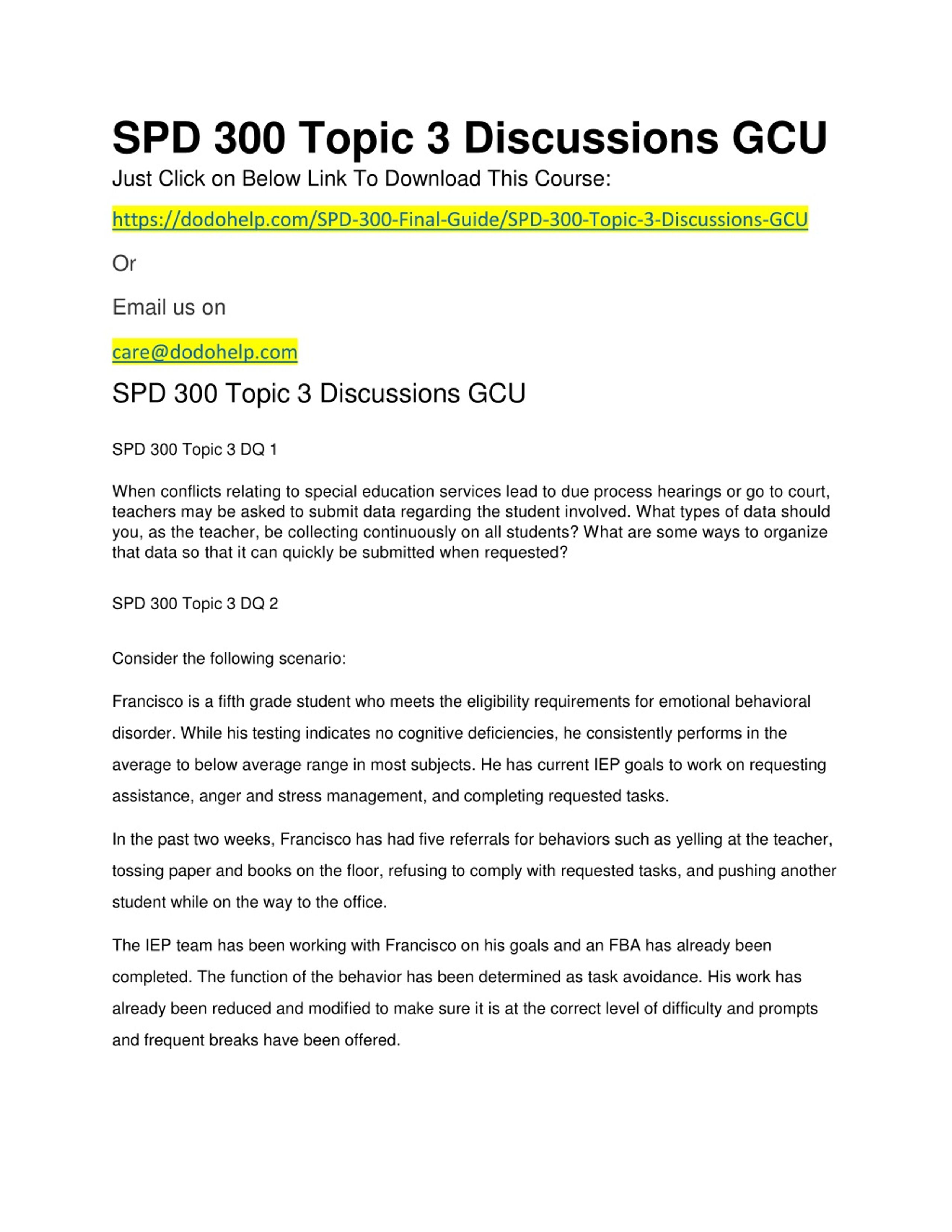 SPD 300 Topic 3 Discussions GCU

Just Click on Below Link To Download This Course:

https://dodohelp.com/SPD-300-Final-Guide/SPD-300-Topic-3-Discussions-GCU

Or

Email us on

care@dodohelp.com

SPD 300 Topic 3 Discussions GCU

SPD 300 Topic 3 DQ 1

When conflicts relating to special education services lead to due process hearings or go to court, teachers may be asked to submit data regarding the student involved. What types of data should you, as the teacher, be collecting continuously on all students? What are some ways to organize that data so that it can quickly be submitted when requested?

SPD 300 Topic 3 DQ 2

Consider the following scenario:

Francisco is a fifth grade student who meets the eligibility requirements for emotional behavioral disorder. While his testing indicates no cognitive deficiencies, he consistently performs in the average to below average range in most subjects. He has current IEP goals to work on requesting assistance, anger and stress management, and completing requested tasks.

In the past two weeks, Francisco has had five referrals for behaviors such as yelling at the teacher, tossing paper and books on the floor, refusing to comply with requested tasks, and pushing another student while on the way to the office.

The IEP team has been working with Francisco on his goals and an FBA has already been completed. The function of the behavior has been determined as task avoidance. His work has already been reduced and modified to make sure it is at the correct level of difficulty and prompts and frequent breaks have been offered.